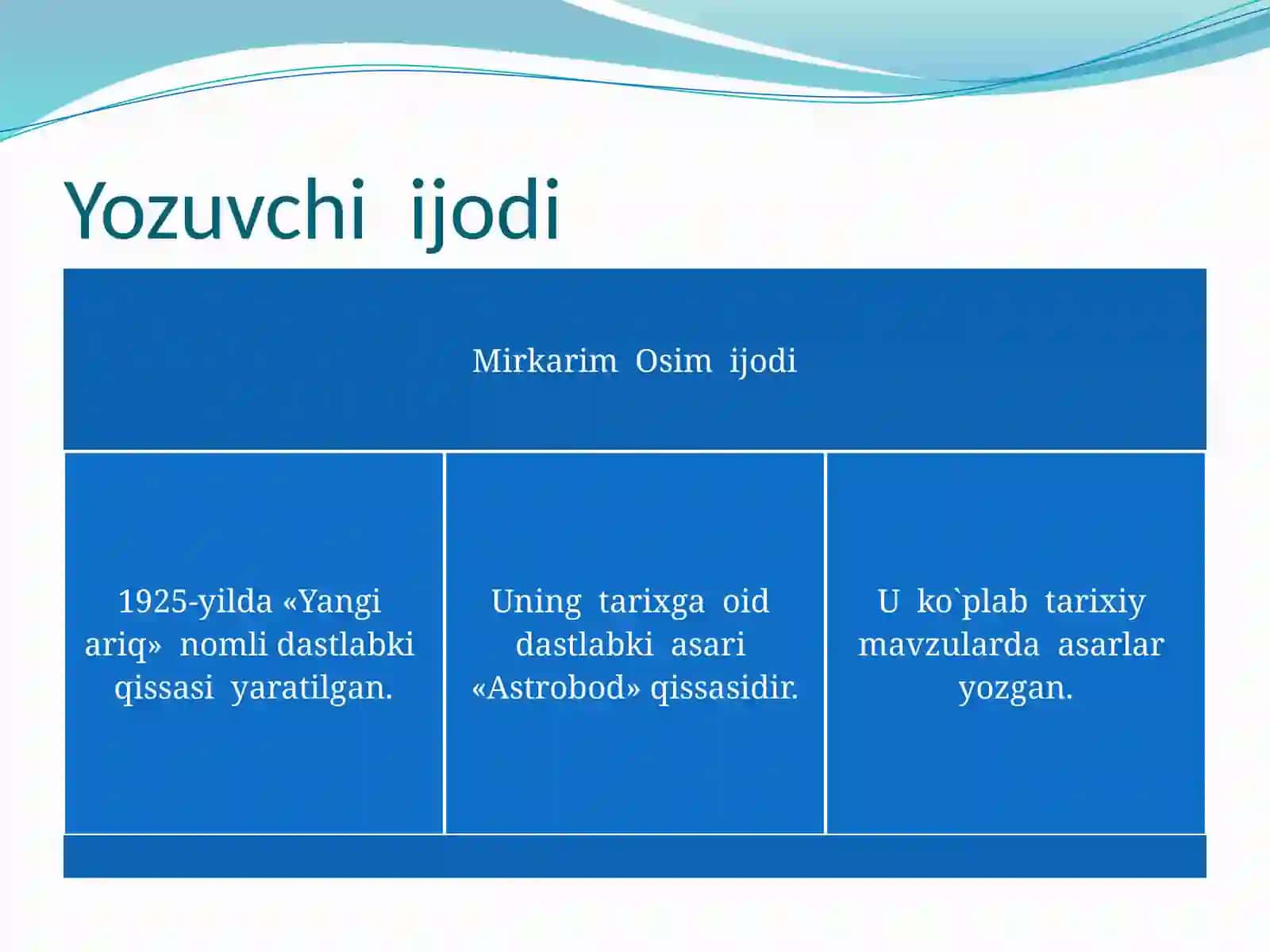 Yozuvchi ijodi

Mirkarim Osim ijodi

1925-yilda «Yangi ariq» nomli dastlabki qissasi yaratilgan.

Uning tarixga oid dastlabki asari «Astrobod» qissasidir.

U ko`plab tarixiy mavzularda asarlar yozgan.